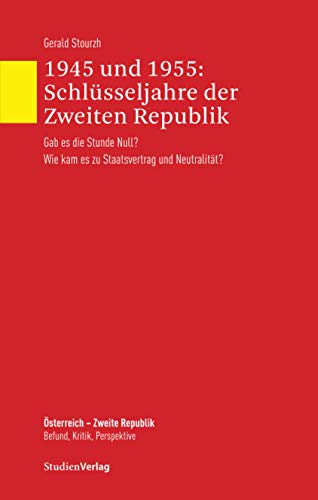 Gerald Stourzh

1945 und 1955: Schlüsseljahre der Zweiten Republik

Gab es die Stunde Null?
Wie kam es zu Staatsvertrag und Neutralität?

Österreich – Zweite Republik
Befund, Kritik, Perspektive

StudienVerlag